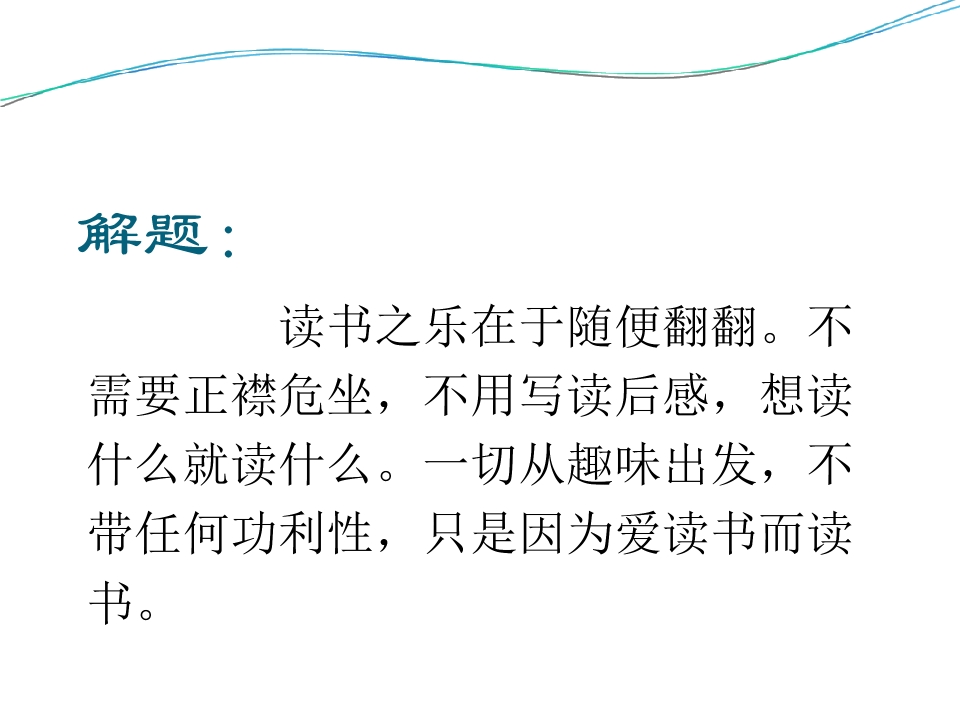 解题：

读书之乐在于随便翻翻。不需要正襟危坐，不用写读后感，想读什么就读什么。一切从趣味出发，不带任何功利性，只是因为爱读书而读书。